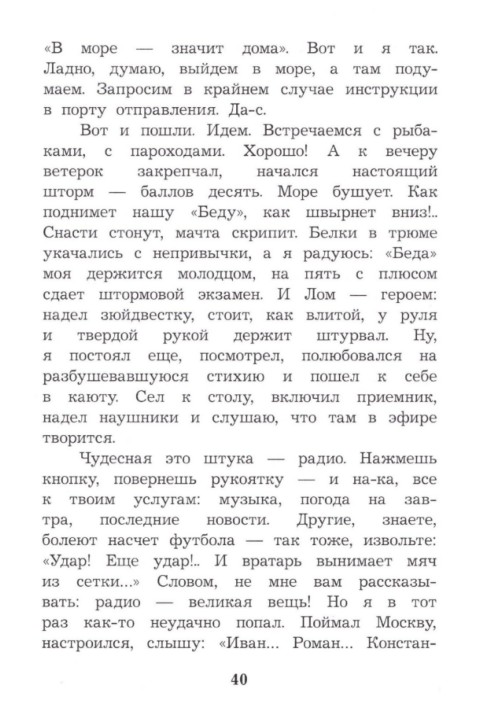 «В море — значит дома». Вот и я так. Ладно, думаю, выйдем в море, а там подумаем. Запросим в крайнем случае инструкции в порту отправления. Да-с.

Вот и пошли. Идем. Встречаемся с рыбаками, с пароходами. Хорошо! А к вечеру ветерок закрепчал, начался настоящий шторм — баллов десять. Море бушует. Как поднимет нашу «Беду», как швырнет вниз!.. Снасти стонут, мачта скрипит. Белки в трюме укачались с непривычки, а я радуюсь: «Беда» моя держится молодцом, на пять с плюсом сдает штормовой экзамен. И Лом — героем: надел зюйдвестку, стоит, как влитой, у руля и твердой рукой держит штурвал. Ну, я постоял еще, посмотрел, полюбовался на разбушевавшуюся стихию и пошел к себе в каюту. Сел к столу, включил приемник, надел наушники и слушаю, что там в эфире творится.

Чудесная это штука — радио. Нажмешь кнопку, повернешь рукоятку — и на-ка, все к твоим услугам: музыка, погода на завтра, последние новости. Другие, знаете, болеют насчет футбола — так тоже, извольте: «Удар! Еще удар!.. И вратарь вынимает мяч из сетки...» Словом, не мне вам рассказывать: радио — великая вещь! Но я в тот раз как-то неудачно попал. Поймал Москву, настроился, слышу: «Иван... Роман... Констан-

40